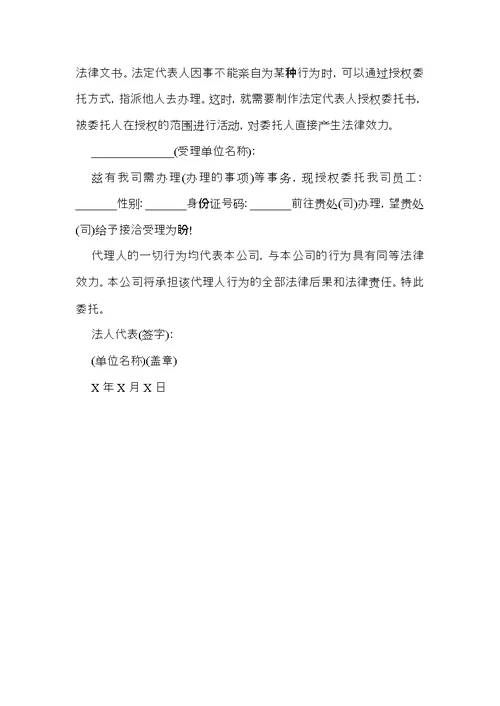 法律文书。法定代表人因事不能亲自为某种行为时，可以通过授权委托方式，指派他人去办理。这时，就需要制作法定代表人授权委托书，被委托人在授权的范围进行活动，对委托人直接产生法律效力。

______________(受理单位名称):

兹有我司需办理(办理的事项)等事务，现授权委托我司员工：_______性别: _______身份证号码: _______前往贵处(司)办理，望贵处(司)给予接洽受理为盼!

代理人的一切行为均代表本公司，与本公司的行为具有同等法律效力。本公司将承担该代理人行为的全部法律后果和法律责任。特此委托。

法人代表(签字):

(单位名称)(盖章)

X 年 X 月 X 日